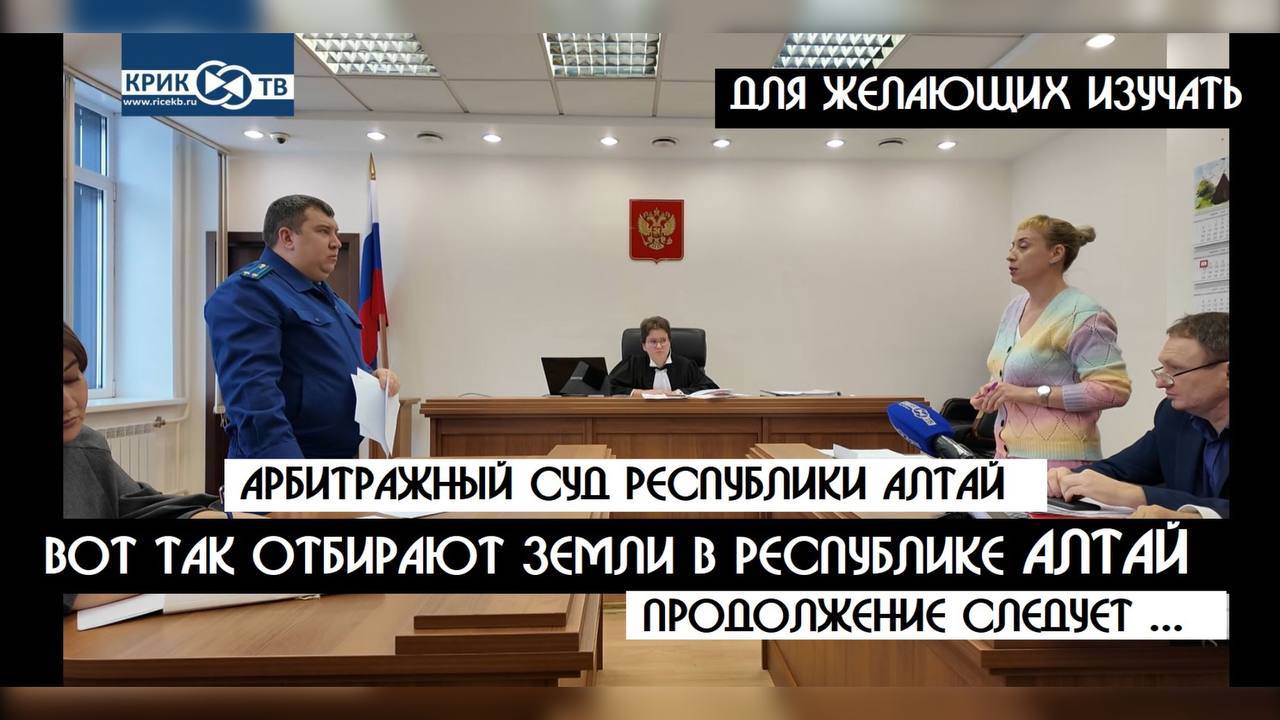 КРИК ТВ
www.ricekb.ru

ДЛЯ ЖЕЛАЮЩИХ ИЗУЧАТЬ

АРБИТРАЖНЫЙ СУД РЕСПУБЛИКИ АЛТАЙ

ВОТ ТАК ОТБИРАЮТ ЗЕМЛИ В РЕСПУБЛИКЕ АЛТАЙ

ПРОДОЛЖЕНИЕ СЛЕДУЕТ ...